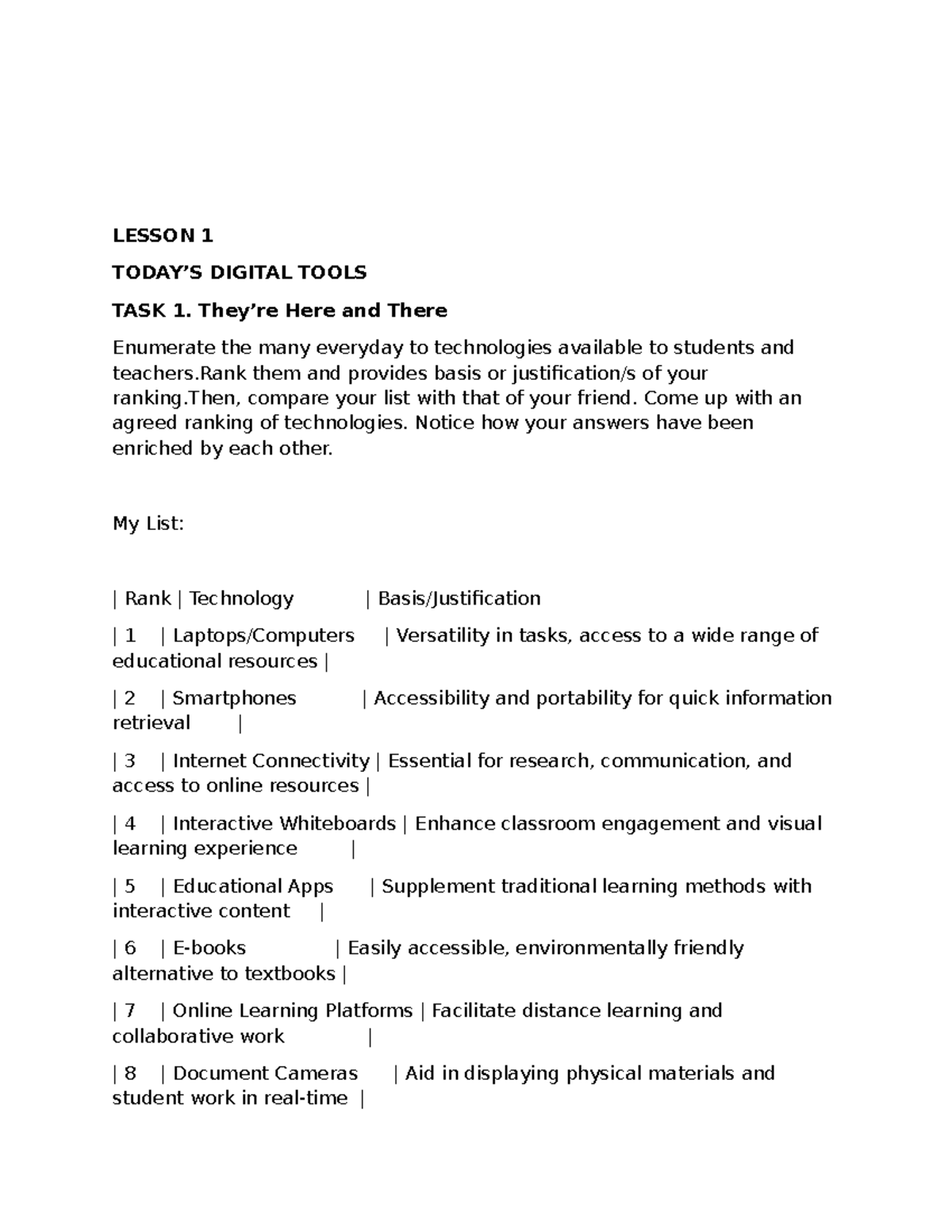 LESSON 1

TODAY’S DIGITAL TOOLS

TASK 1. They’re Here and There

Enumerate the many everyday to technologies available to students and teachers.Rank them and provides basis or justification/s of your ranking.Then, compare your list with that of your friend. Come up with an agreed ranking of technologies. Notice how your answers have been enriched by each other.

My List:

| Rank | Technology | Basis/Justification

| 1 | Laptops/Computers | Versatility in tasks, access to a wide range of educational resources |

| 2 | Smartphones | Accessibility and portability for quick information retrieval |

| 3 | Internet Connectivity | Essential for research, communication, and access to online resources |

| 4 | Interactive Whiteboards | Enhance classroom engagement and visual learning experience |

| 5 | Educational Apps | Supplement traditional learning methods with interactive content |

| 6 | E-books | Easily accessible, environmentally friendly alternative to textbooks |

| 7 | Online Learning Platforms | Facilitate distance learning and collaborative work |

| 8 | Document Cameras | Aid in displaying physical materials and student work in real-time |